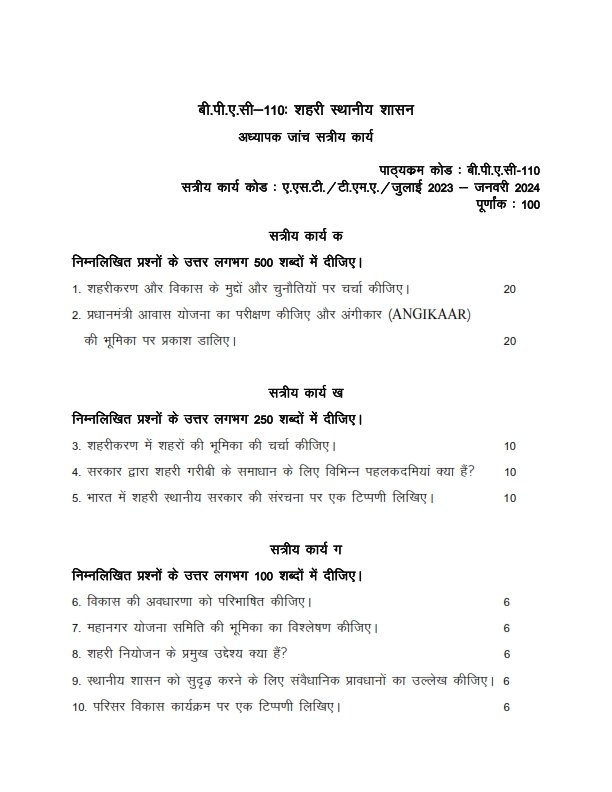 बी.पी.ए.सी–110: शहरी स्थानीय शासन

अध्यापक जांच सत्रीय कार्य

पाठ्यक्रम कोड : बी.पी.ए.सी-110
सत्रीय कार्य कोड : ए.एस.टी./टी.एम.ए./जुलाई 2023 – जनवरी 2024
पूर्णांक : 100

सत्रीय कार्य क

निम्नलिखित प्रश्नों के उत्तर लगभग 500 शब्दों में दीजिए।

1. शहरीकरण और विकास के मुद्दों और चुनौतियों पर चर्चा कीजिए। 20

2. प्रधानमंत्री आवास योजना का परीक्षण कीजिए और अंगीकार (ANGIKAAR) की भूमिका पर प्रकाश डालिए। 20

सत्रीय कार्य ख

निम्नलिखित प्रश्नों के उत्तर लगभग 250 शब्दों में दीजिए।

3. शहरीकरण में शहरों की भूमिका की चर्चा कीजिए। 10

4. सरकार द्वारा शहरी गरीबी के समाधान के लिए विभिन्न पहलकदमियां क्या हैं? 10

5. भारत में शहरी स्थानीय सरकार की संरचना पर एक टिप्पणी लिखिए। 10

सत्रीय कार्य ग

निम्नलिखित प्रश्नों के उत्तर लगभग 100 शब्दों में दीजिए।

6. विकास की अवधारणा को परिभाषित कीजिए। 6

7. महानगर योजना समिति की भूमिका का विश्लेषण कीजिए। 6

8. शहरी नियोजन के प्रमुख उद्देश्य क्या हैं? 6

9. स्थानीय शासन को सुदृढ़ करने के लिए संवैधानिक प्रावधानों का उल्लेख कीजिए। 6

10. परिसर विकास कार्यक्रम पर एक टिप्पणी लिखिए। 6